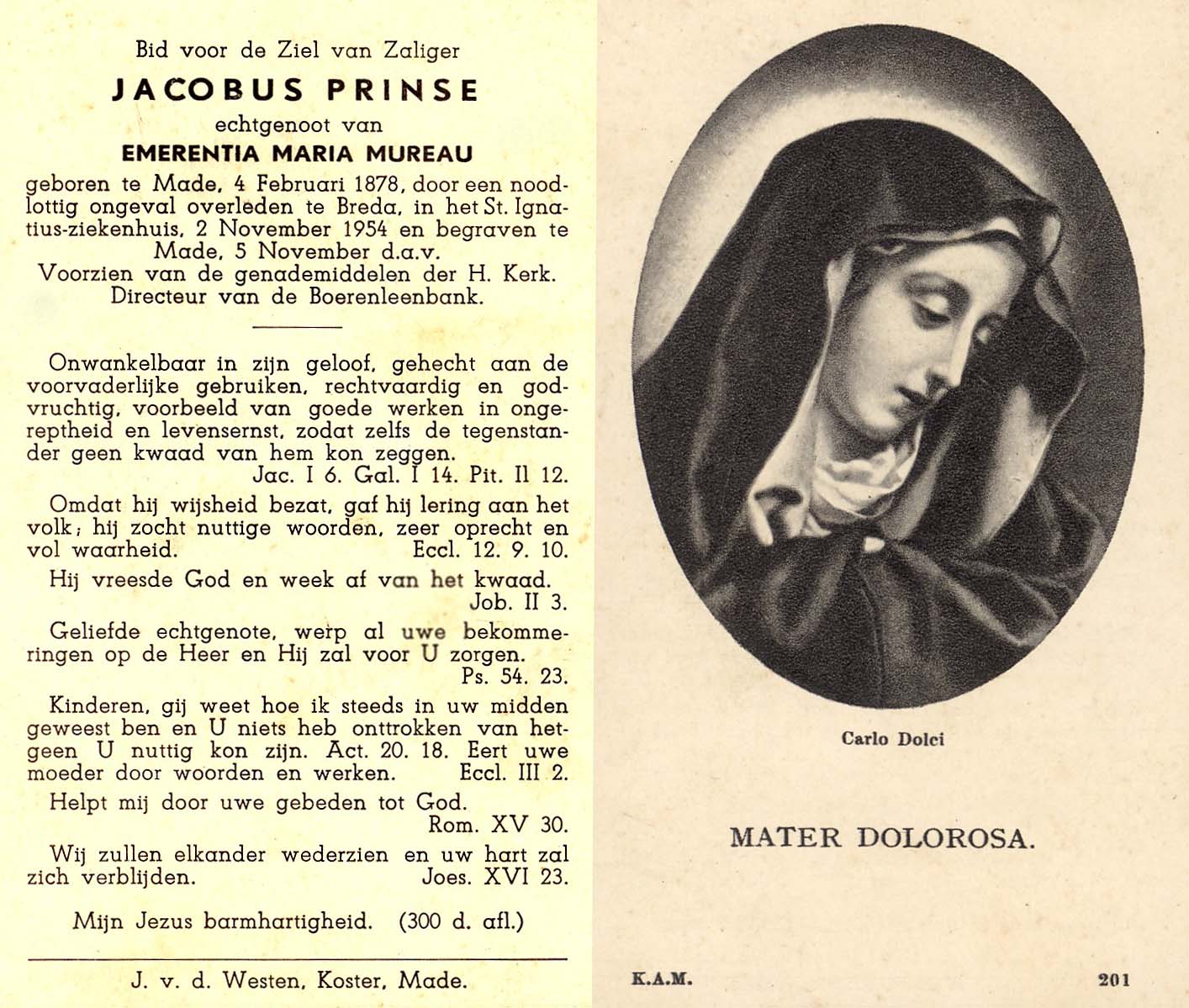 Bid voor de Ziel van Zaliger

JACOBUS PRINSE

echtgenoot van

EMERENTIA MARIA MUREAU

geboren te Made, 4 Februari 1878, door een noodlottig ongeval overleden te Breda, in het St. Ignatius-ziekenhuis, 2 November 1954 en begraven te Made, 5 November d.a.v.
Voorzien van de genademiddelen der H. Kerk.
Directeur van de Boerenleenbank.

Onwankelbaar in zijn geloof, gehecht aan de voorvaderlijke gebruiken, rechtvaardig en godvruchtig, voorbeeld van goede werken in ongereptheid en levensernst, zodat zelfs de tegenstander geen kwaad van hem kon zeggen.
Jac. I 6. Gal. I 14. Pit. II 12.

Omdat hij wijsheid bezat, gaf hij lering aan het volk; hij zocht nuttige woorden, zeer oprecht en vol waarheid. Eccl. 12. 9. 10.

Hij vreesde God en week af van het kwaad.
Job. II 3.

Geliefde echtgenote, werp al uwe bekommeringen op de Heer en Hij zal voor U zorgen.
Ps. 54. 23.

Kinderen, gij weet hoe ik steeds in uw midden geweest ben en U niets heb onttrokken van hetgeen U nuttig kon zijn. Act. 20. 18. Eert uwe moeder door woorden en werken. Eccl. III 2.

Helpt mij door uwe gebeden tot God.
Rom. XV 30.

Wij zullen elkander wederzien en uw hart zal zich verblijden. Joes. XVI 23.

Mijn Jezus barmhartigheid. (300 d. afl.)

J. v. d. Westen, Koster, Made.

Carlo Dolci

MATER DOLOROSA.

K.A.M.

201